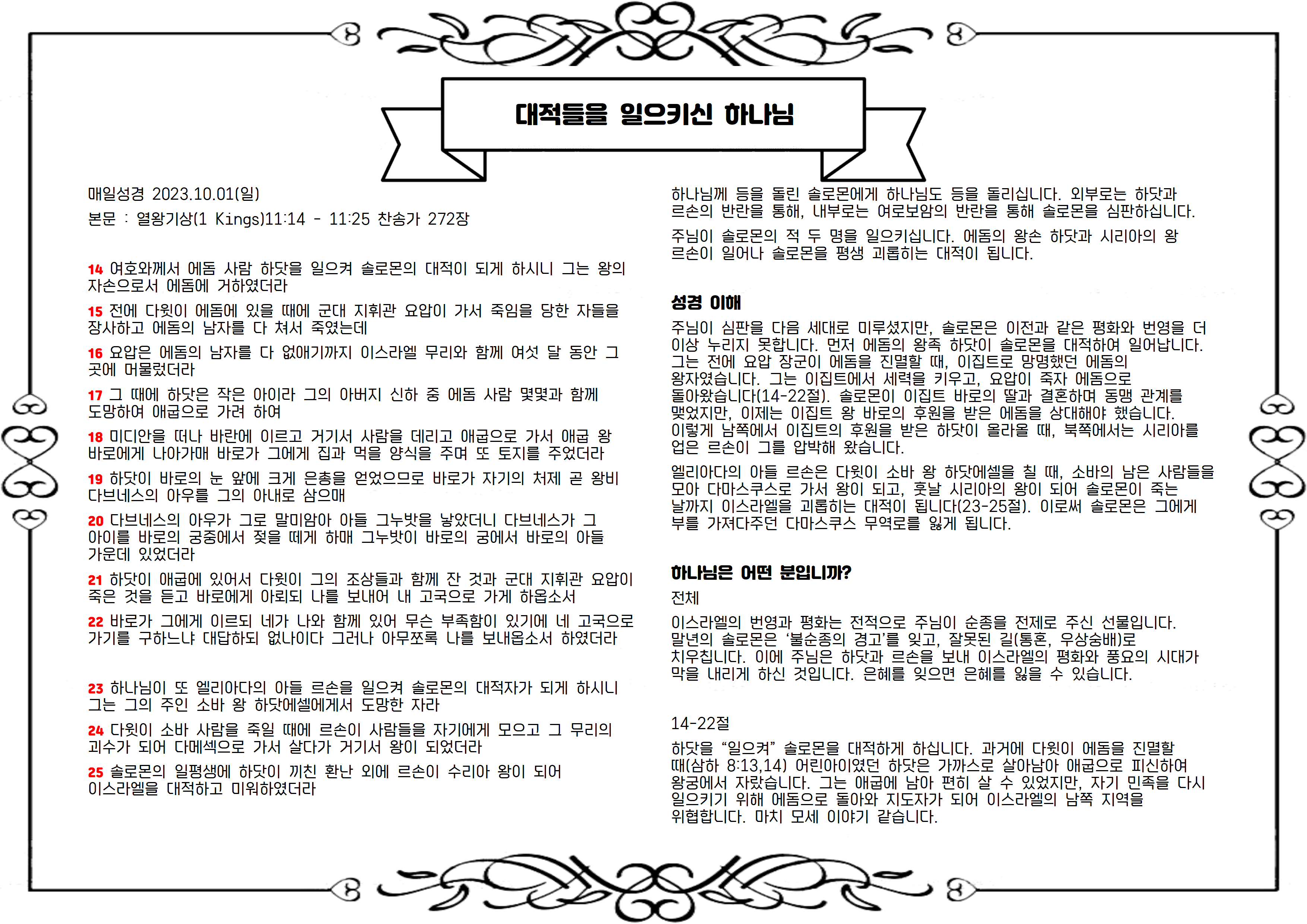 대적들을 일으키신 하나님

매일성경 2023.10.01(일)

본문 : 열왕기상(1 Kings)11:14 - 11:25 찬송가 272장

14 여호와께서 에돔 사람 하닷을 일으켜 솔로몬의 대적이 되게 하시니 그는 왕의 자손으로서 에돔에 거하였더라

15 전에 다윗이 에돔에 있을 때에 군대 지휘관 요압이 가서 죽임을 당한 자들을 장사하고 에돔의 남자를 다 쳐서 죽였는데

16 요압은 에돔의 남자를 다 없애기까지 이스라엘 무리와 함께 여섯 달 동안 그 곳에 머물렀더라

17 그 때에 하닷은 작은 아이라 그의 아버지 신하 중 에돔 사람 몇몇과 함께 도망하여 애굽으로 가려 하여

18 미디안을 떠나 바란에 이르고 거기서 사람을 데리고 애굽으로 가서 애굽 왕 바로에게 나아가매 바로가 그에게 집과 먹을 양식을 주며 또 토지를 주었더라

19 하닷이 바로의 눈 앞에 크게 은총을 얻었으므로 바로가 자기의 처제 곧 왕비 다브네스의 아우를 그의 아내로 삼으매

20 다브네스의 아우가 그로 말미암아 아들 그누밧을 낳았더니 다브네스가 그 아이를 바로의 궁중에서 젖을 떼게 하매 그누밧이 바로의 궁에서 바로의 아들 가운데 있었더라

21 하닷이 애굽에 있어서 다윗이 그의 조상들과 함께 잔 것과 군대 지휘관 요압이 죽은 것을 듣고 바로에게 아뢰되 나를 보내어 내 고국으로 가게 하옵소서

22 바로가 그에게 이르되 네가 나와 함께 있어 무슨 부족함이 있기에 네 고국으로 가기를 구하느냐 대답하되 없나이다 그러나 아무쪼록 나를 보내옵소서 하였더라

23 하나님이 또 엘리아다의 아들 르손을 일으켜 솔로몬의 대적자가 되게 하시니 그는 그의 주인 소바 왕 하닷에셀에게서 도망한 자라

24 다윗이 소바 사람을 죽일 때에 르손이 사람들을 자기에게 모으고 그 무리의 괴수가 되어 다메섹으로 가서 살다가 거기서 왕이 되었더라

25 솔로몬의 일평생에 하닷이 끼친 환난 외에 르손이 수리아 왕이 되어 이스라엘을 대적하고 미워하였더라

하나님께 등을 돌린 솔로몬에게 하나님도 등을 돌리십니다. 외부로는 하닷과 르손의 반란을 통해, 내부로는 여로보암의 반란을 통해 솔로몬을 심판하십니다.

주님이 솔로몬의 적 두 명을 일으키십니다. 에돔의 왕손 하닷과 시리아의 왕 르손이 일어나 솔로몬을 평생 괴롭히는 대적이 됩니다.

성경 이해

주님이 심판을 다음 세대로 미루셨지만, 솔로몬은 이전과 같은 평화와 번영을 더 이상 누리지 못합니다. 먼저 에돔의 왕족 하닷이 솔로몬을 대적하여 일어납니다. 그는 전에 요압 장군이 에돔을 진멸할 때, 이집트로 망명했던 에돔의 왕자였습니다. 그는 이집트에서 세력을 키우고, 요압이 죽자 에돔으로 돌아왔습니다(14-22절). 솔로몬이 이집트 바로의 딸과 결혼하며 동맹 관계를 맺었지만, 이제는 이집트 왕 바로의 후원을 받은 에돔을 상대해야 했습니다. 이렇게 남쪽에서 이집트의 후원을 받은 하닷이 올라올 때, 북쪽에서는 시리아를 업은 르손이 그를 압박해 왔습니다.

엘리아다의 아들 르손은 다윗이 소바 왕 하닷에셀을 칠 때, 소바의 남은 사람들을 모아 다마스쿠스로 가서 왕이 되고, 훗날 시리아의 왕이 되어 솔로몬이 죽는 날까지 이스라엘을 괴롭히는 대적이 됩니다(23-25절). 이로써 솔로몬은 그에게 부를 가져다주던 다마스쿠스 무역로를 잃게 됩니다.

하나님은 어떤 분입니까?

전체

이스라엘의 번영과 평화는 전적으로 주님이 순종을 전제로 주신 선물입니다. 말년의 솔로몬은 '불순종의 경고'를 잊고, 잘못된 길(통혼, 우상숭배)로 치우칩니다. 이에 주님은 하닷과 르손을 보내 이스라엘의 평화와 풍요의 시대가 막을 내리게 하신 것입니다. 은혜를 잊으면 은혜를 잃을 수 있습니다.

14-22절

하닷을 "일으켜" 솔로몬을 대적하게 하십니다. 과거에 다윗이 에돔을 진멸할 때(삼하 8:13,14) 어린아이였던 하닷은 가까스로 살아남아 애굽으로 피신하여 왕궁에서 자랐습니다. 그는 애굽에 남아 편히 살 수 있었지만, 자기 민족을 다시 일으키기 위해 에돔으로 돌아와 지도자가 되어 이스라엘의 남쪽 지역을 위협합니다. 마치 모세 이야기 같습니다.